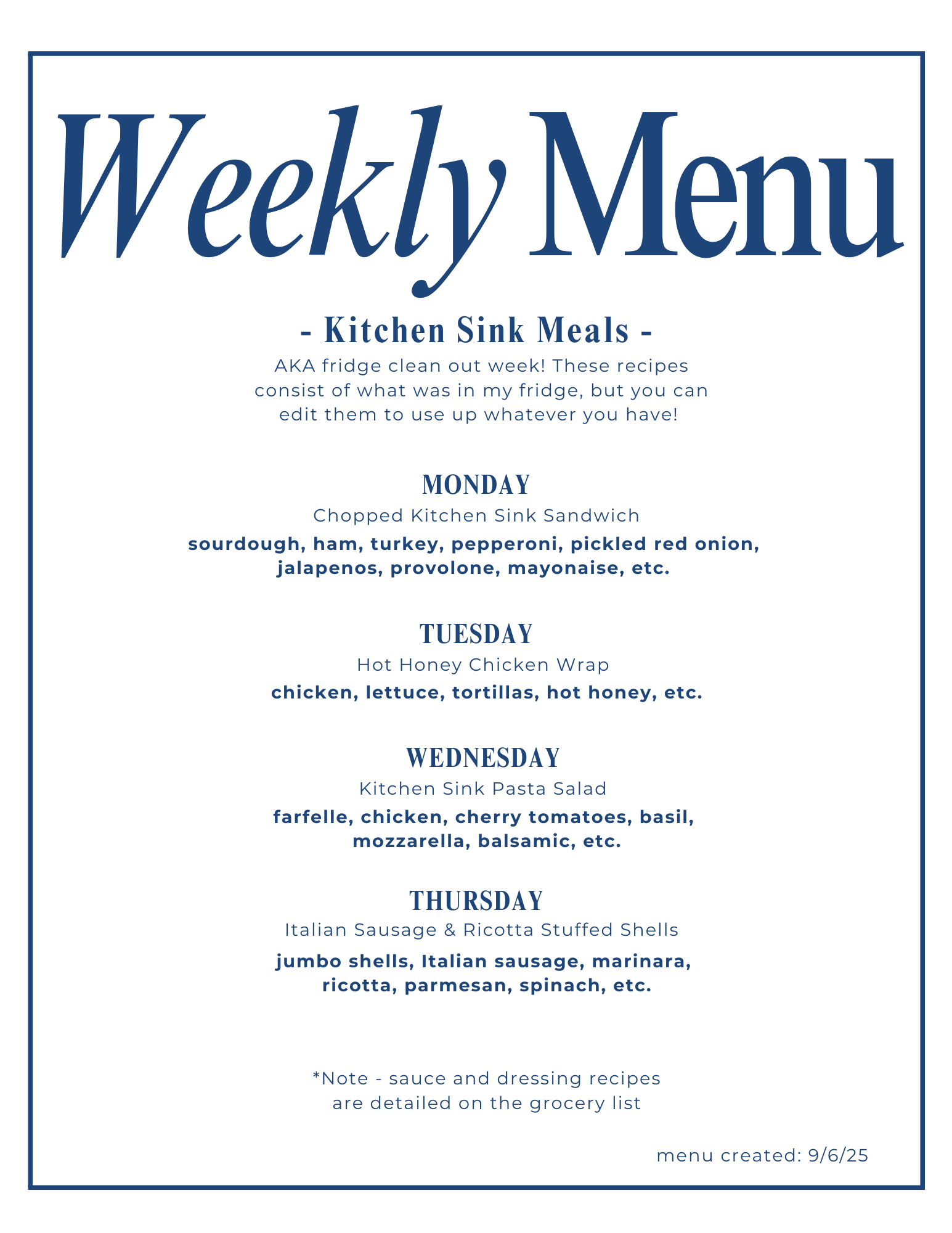 Weekly Menu

- Kitchen Sink Meals -

AKA fridge clean out week! These recipes consist of what was in my fridge, but you can edit them to use up whatever you have!

MONDAY

Chopped Kitchen Sink Sandwich

sourdough, ham, turkey, pepperoni, pickled red onion, jalapenos, provolone, mayonaise, etc.

TUESDAY

Hot Honey Chicken Wrap

chicken, lettuce, tortillas, hot honey, etc.

WEDNESDAY

Kitchen Sink Pasta Salad

farfelle, chicken, cherry tomatoes, basil, mozzarella, balsamic, etc.

THURSDAY

Italian Sausage & Ricotta Stuffed Shells

jumbo shells, Italian sausage, marinara, ricotta, parmesan, spinach, etc.

*Note - sauce and dressing recipes are detailed on the grocery list

menu created: 9/6/25